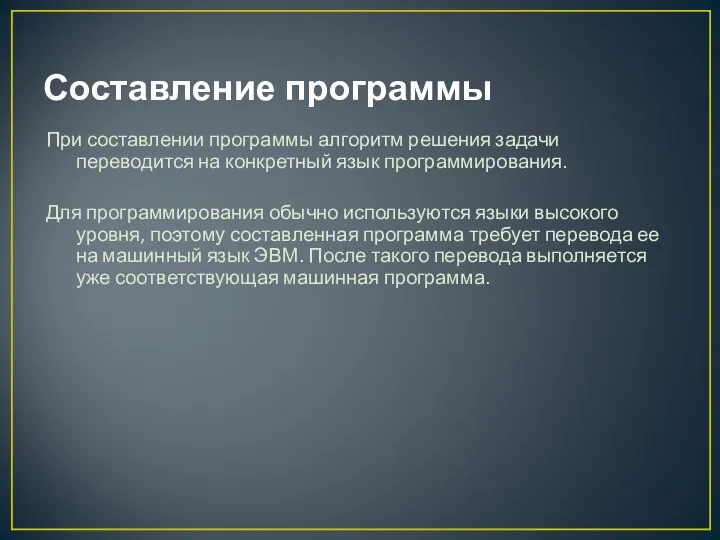 Составление программы

При составлении программы алгоритм решения задачи переводится на конкретный язык программирования.

Для программирования обычно используются языки высокого уровня, поэтому составленная программа требует перевода ее на машинный язык ЭВМ. После такого перевода выполняется уже соответствующая машинная программа.